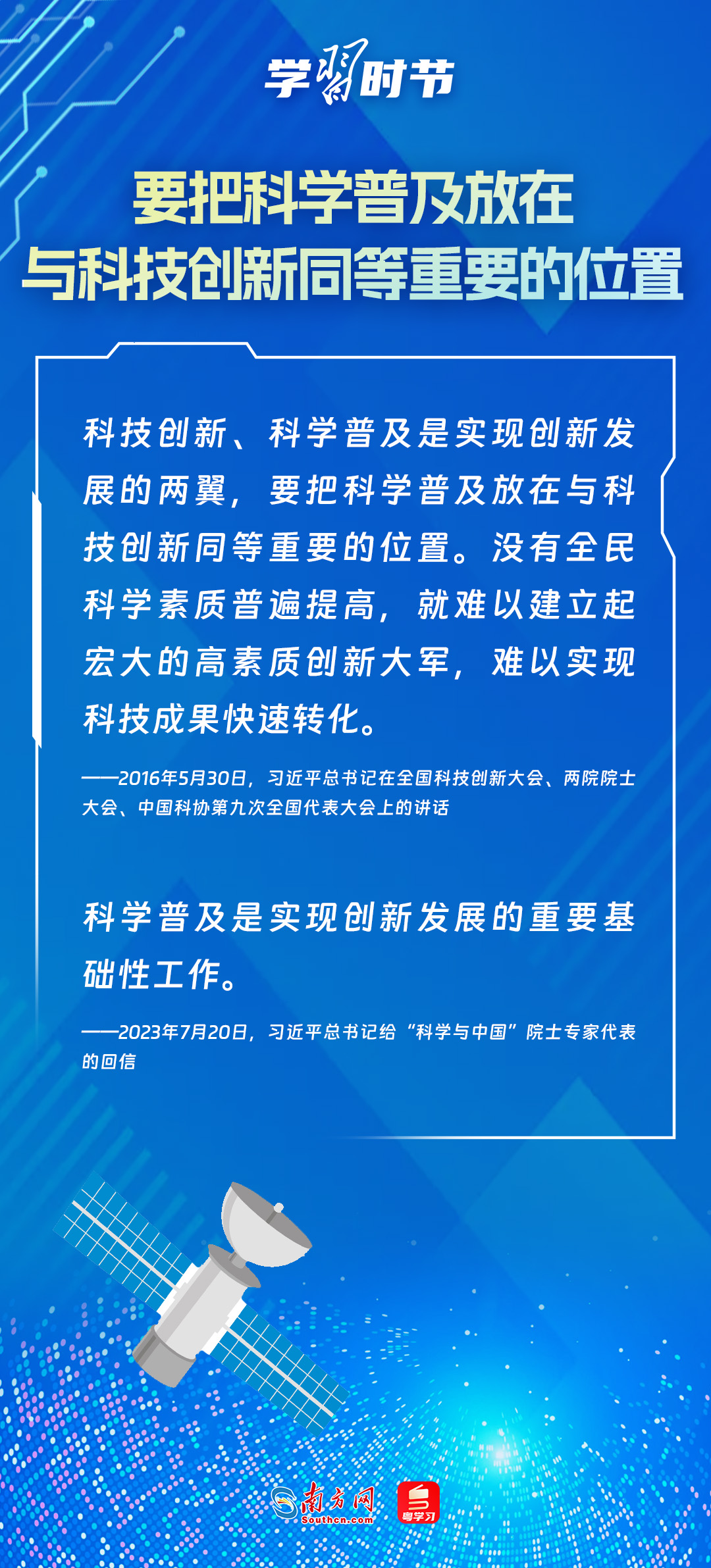 学习时节

要把科学普及放在
与科技创新同等重要的位置

科技创新、科学普及是实现创新发展的两翼，要把科学普及放在与科技创新同等重要的位置。没有全民科学素质普遍提高，就难以建立起宏大的高素质创新大军，难以实现科技成果快速转化。

——2016年5月30日，习近平总书记在全国科技创新大会、两院院士大会、中国科协第九次全国代表大会上的讲话

科学普及是实现创新发展的重要基础性工作。

——2023年7月20日，习近平总书记给“科学与中国”院士专家代表的回信

南方网
Southcn.com
粤学习